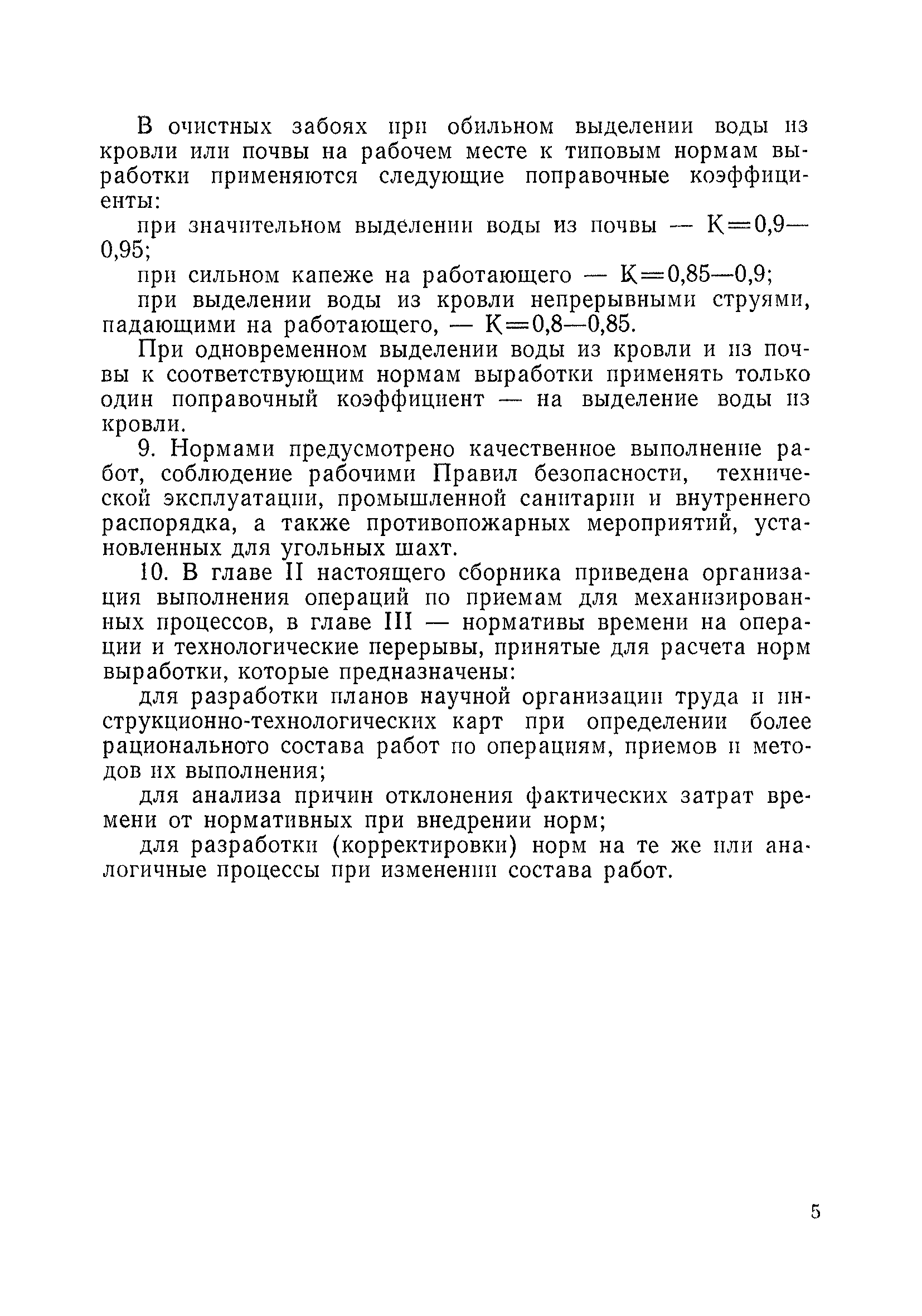 В очистных забоях при обильном выделении воды из кровли или почвы на рабочем месте к типовым нормам выработки применяются следующие поправочные коэффициенты:

при значительном выделении воды из почвы — К=0,9—0,95;

при сильном капеже на работающего — К=0,85—0,9;

при выделении воды из кровли непрерывными струями, падающими на работающего, — К=0,8—0,85.

При одновременном выделении воды из кровли и из почвы к соответствующим нормам выработки применять только один поправочный коэффициент — на выделение воды из кровли.

9. Нормами предусмотрено качественное выполнение работ, соблюдение рабочими Правил безопасности, технической эксплуатации, промышленной санитарии и внутреннего распорядка, а также противопожарных мероприятий, установленных для угольных шахт.

10. В главе II настоящего сборника приведена организация выполнения операций по приемам для механизированных процессов, в главе III — нормативы времени на операции и технологические перерывы, принятые для расчета норм выработки, которые предназначены:

для разработки планов научной организации труда и инструкционно-технологических карт при определении более рационального состава работ по операциям, приемов и методов их выполнения;

для анализа причин отклонения фактических затрат времени от нормативных при внедрении норм;

для разработки (корректировки) норм на те же или аналогичные процессы при изменении состава работ.

5